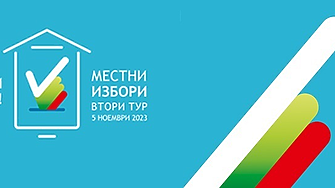 МЕСТНИ
ИЗБОРИ
ВТОРИ ТУР
5 НОЕМВРИ 2023